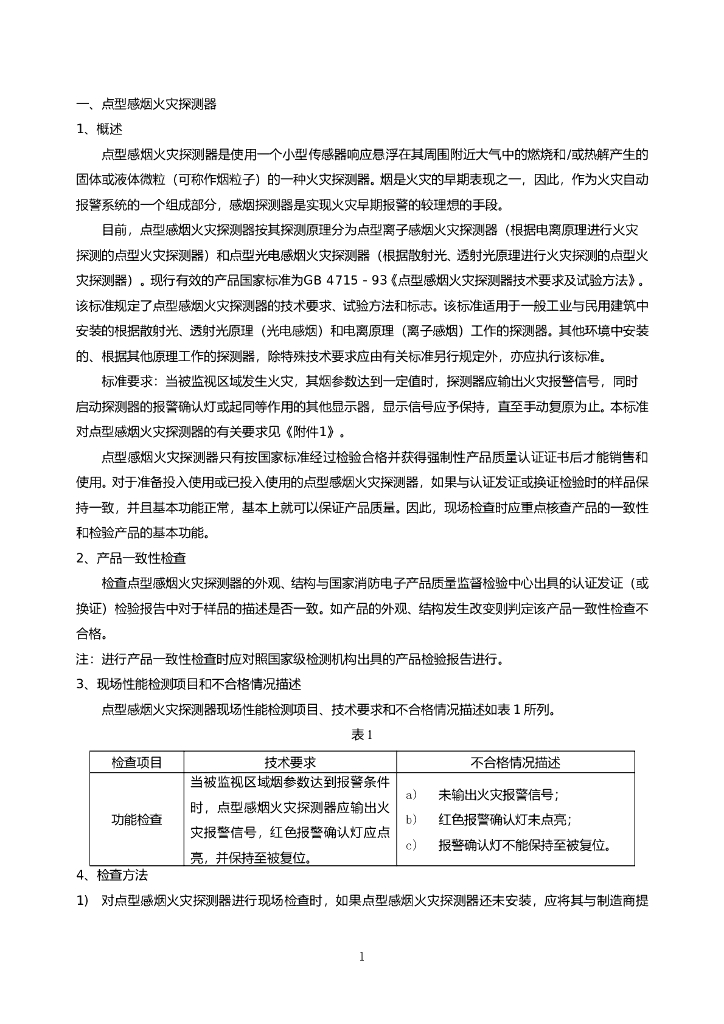 一、点型感烟火灾探测器

1、概述

点型感烟火灾探测器是使用一个小型传感器响应悬浮在其周围附近大气中的燃烧和/或热解产生的固体或液体微粒（可称作烟粒子）的一种火灾探测器。烟是火灾的早期表现之一，因此，作为火灾自动报警系统的一个组成部分，感烟探测器是实现火灾早期报警的较理想的手段。

目前，点型感烟火灾探测器按其探测原理分为点型离子感烟火灾探测器（根据电离原理进行火灾探测的点型火灾探测器）和点型光电感烟火灾探测器（根据散射光、透射光原理进行火灾探测的点型火灾探测器）。现行有效的产品国家标准为GB 4715－93《点型感烟火灾探测器技术要求及试验方法》。该标准规定了点型感烟火灾探测器的技术要求、试验方法和标志。该标准适用于一般工业与民用建筑中安装的根据散射光、透射光原理（光电感烟）和电离原理（离子感烟）工作的探测器。其他环境中安装的、根据其他原理工作的探测器，除特殊技术要求应由有关标准另行规定外，亦应执行该标准。

标准要求：当被监视区域发生火灾，其烟参数达到一定值时，探测器应输出火灾报警信号，同时启动探测器的报警确认灯或起同等作用的其他显示器，显示信号应予保持，直至手动复原为止。本标准对点型感烟火灾探测器的有关要求见《附件1》。

点型感烟火灾探测器只有按国家标准经过检验合格并获得强制性产品质量认证证书后才能销售和使用。对于准备投入使用或已投入使用的点型感烟火灾探测器，如果与认证发证或换证检验时的样品保持一致，并且基本功能正常，基本上就可以保证产品质量。因此，现场检查时应重点核查产品的一致性和检验产品的基本功能。

2、产品一致性检查

检查点型感烟火灾探测器的外观、结构与国家消防电子产品质量监督检验中心出具的认证发证（或换证）检验报告中对于样品的描述是否一致。如产品的外观、结构发生改变则判定该产品一致性检查不合格。

注：进行产品一致性检查时应对照国家级检测机构出具的产品检验报告进行。

3、现场性能检测项目和不合格情况描述

点型感烟火灾探测器现场性能检测项目、技术要求和不合格情况描述如表1所列。

表1

| 检查项目 | 技术要求 | 不合格情况描述 |
|---|---|---|
| 功能检查 | 当被监视区域烟参数达到报警条件时，点型感烟火灾探测器应输出火灾报警信号，红色报警确认灯应点亮，并保持至被复位。 | a) 未输出火灾报警信号；<br>b) 红色报警确认灯未点亮；<br>c) 报警确认灯不能保持至被复位。 |

4、检查方法

1) 对点型感烟火灾探测器进行现场检查时，如果点型感烟火灾探测器还未安装，应将其与制造商提

1